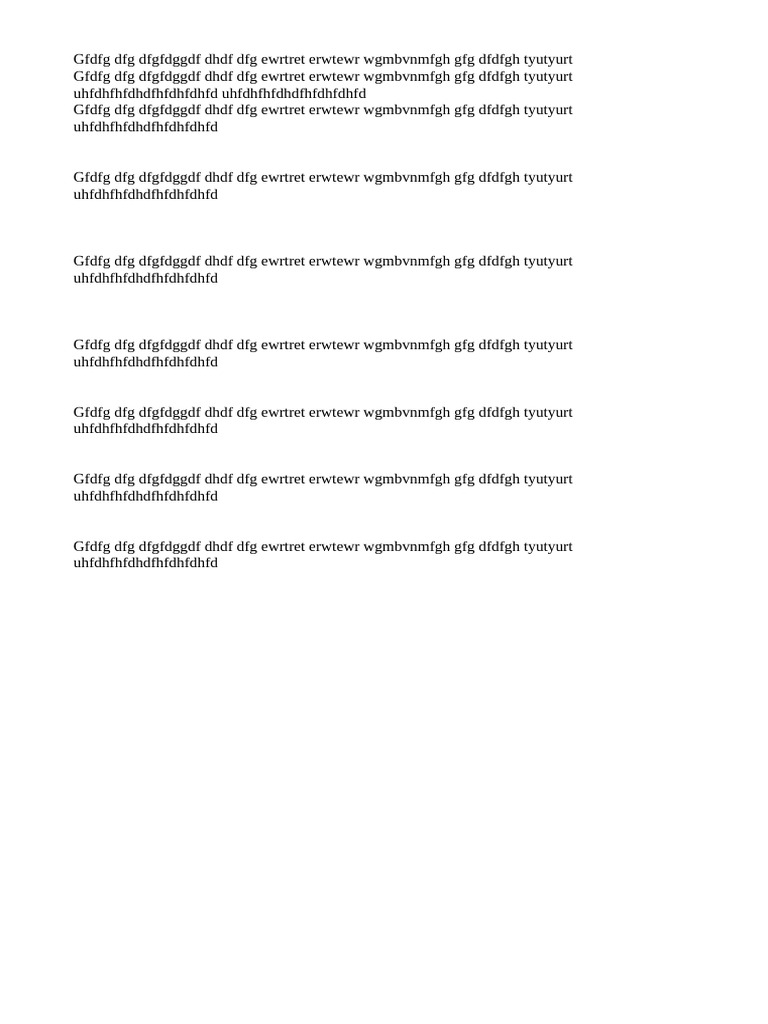 Gfdfg dfg dfgfdggdf dhdf dfg ewrtret erwtewr wgmbvnmfgh gfg dfdfgh tyutyurt
Gfdfg dfg dfgfdggdf dhdf dfg ewrtret erwtewr wgmbvnmfgh gfg dfdfgh tyutyurt uhfdhfhfdhdfhfdhfdhfd uhfdhfhfdhdfhfdhfdhfd
Gfdfg dfg dfgfdggdf dhdf dfg ewrtret erwtewr wgmbvnmfgh gfg dfdfgh tyutyurt uhfdhfhfdhdfhfdhfdhfd

Gfdfg dfg dfgfdggdf dhdf dfg ewrtret erwtewr wgmbvnmfgh gfg dfdfgh tyutyurt uhfdhfhfdhdfhfdhfdhfd

Gfdfg dfg dfgfdggdf dhdf dfg ewrtret erwtewr wgmbvnmfgh gfg dfdfgh tyutyurt uhfdhfhfdhdfhfdhfdhfd

Gfdfg dfg dfgfdggdf dhdf dfg ewrtret erwtewr wgmbvnmfgh gfg dfdfgh tyutyurt uhfdhfhfdhdfhfdhfdhfd

Gfdfg dfg dfgfdggdf dhdf dfg ewrtret erwtewr wgmbvnmfgh gfg dfdfgh tyutyurt uhfdhfhfdhdfhfdhfdhfd

Gfdfg dfg dfgfdggdf dhdf dfg ewrtret erwtewr wgmbvnmfgh gfg dfdfgh tyutyurt uhfdhfhfdhdfhfdhfdhfd

Gfdfg dfg dfgfdggdf dhdf dfg ewrtret erwtewr wgmbvnmfgh gfg dfdfgh tyutyurt uhfdhfhfdhdfhfdhfdhfd